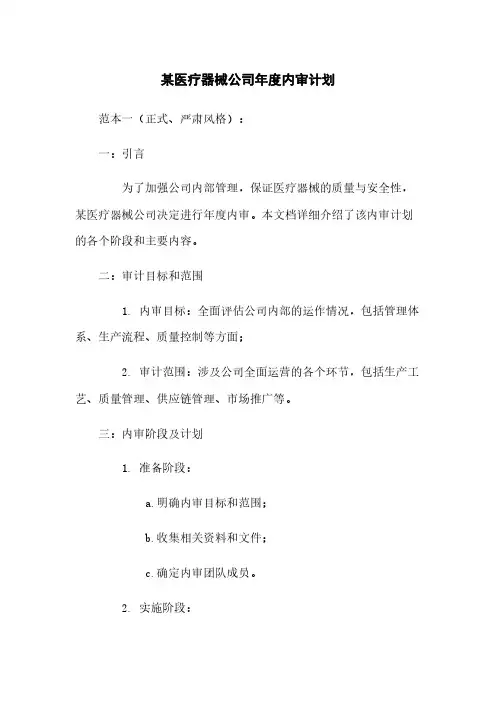 某医疗器械公司年度内审计划

范本一（正式、严肃风格）：

一：引言

为了加强公司内部管理，保证医疗器械的质量与安全性，某医疗器械公司决定进行年度内审。本文档详细介绍了该内审计划的各个阶段和主要内容。

二：审计目标和范围

1. 内审目标：全面评估公司内部的运作情况，包括管理体系、生产流程、质量控制等方面；

2. 审计范围：涉及公司全面运营的各个环节，包括生产工艺、质量管理、供应链管理、市场推广等。

三：内审阶段及计划

1. 准备阶段：

a. 明确内审目标和范围；

b. 收集相关资料和文件；

c. 确定内审团队成员。

2. 实施阶段：